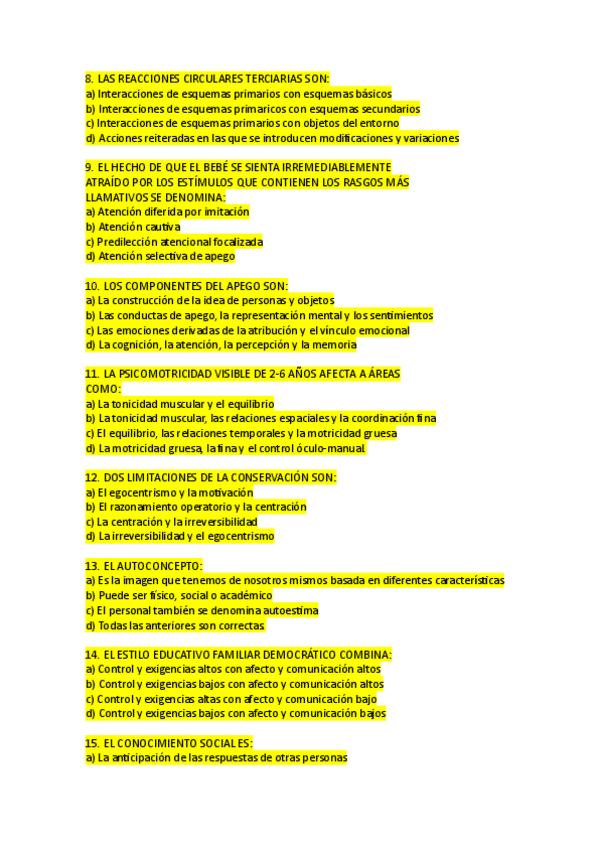 8. LAS REACCIONES CIRCULARES TERCIARIAS SON:
a) Interacciones de esquemas primarios con esquemas básicos
b) Interacciones de esquemas primaricos con esquemas secundarios
c) Interacciones de esquemas primarios con objetos del entorno
d) Acciones reiteradas en las que se introducen modificaciones y variaciones

9. EL HECHO DE QUE EL BEBÉ SE SIENTA IRREMEDIABLEMENTE ATRAÍDO POR LOS ESTÍMULOS QUE CONTIENEN LOS RASGOS MÁS LLAMATIVOS SE DENOMINA:
a) Atención diferida por imitación
b) Atención cautiva
c) Predilección atencional focalizada
d) Atención selectiva de apego

10. LOS COMPONENTES DEL APEGO SON:
a) La construcción de la idea de personas y objetos
b) Las conductas de apego, la representación mental y los sentimientos
c) Las emociones derivadas de la atribución y el vínculo emocional
d) La cognición, la atención, la percepción y la memoria

11. LA PSICOMOTRICIDAD VISIBLE DE 2-6 AÑOS AFECTA A ÁREAS COMO:
a) La tonicidad muscular y el equilibrio
b) La tonicidad muscular, las relaciones espaciales y la coordinación fina
c) El equilibrio, las relaciones temporales y la motricidad gruesa
d) La motricidad gruesa, la fina y el control óculo-manual

12. DOS LIMITACIONES DE LA CONSERVACIÓN SON:
a) El egocentrismo y la motivación
b) El razonamiento operatorio y la centración
c) La centración y la irreversibilidad
d) La irreversibilidad y el egocentrismo

13. EL AUTOCONCEPTO:
a) Es la imagen que tenemos de nosotros mismos basada en diferentes características
b) Puede ser físico, social o académico
c) El personal también se denomina autoestima
d) Todas las anteriores son correctas

14. EL ESTILO EDUCATIVO FAMILIAR DEMOCRÁTICO COMBINA:
a) Control y exigencias altos con afecto y comunicación altos
b) Control y exigencias bajos con afecto y comunicación altos
c) Control y exigencias altas con afecto y comunicación bajo
d) Control y exigencias bajos con afecto y comunicación bajos

15. EL CONOCIMIENTO SOCIAL ES:
a) La anticipación de las respuestas de otras personas